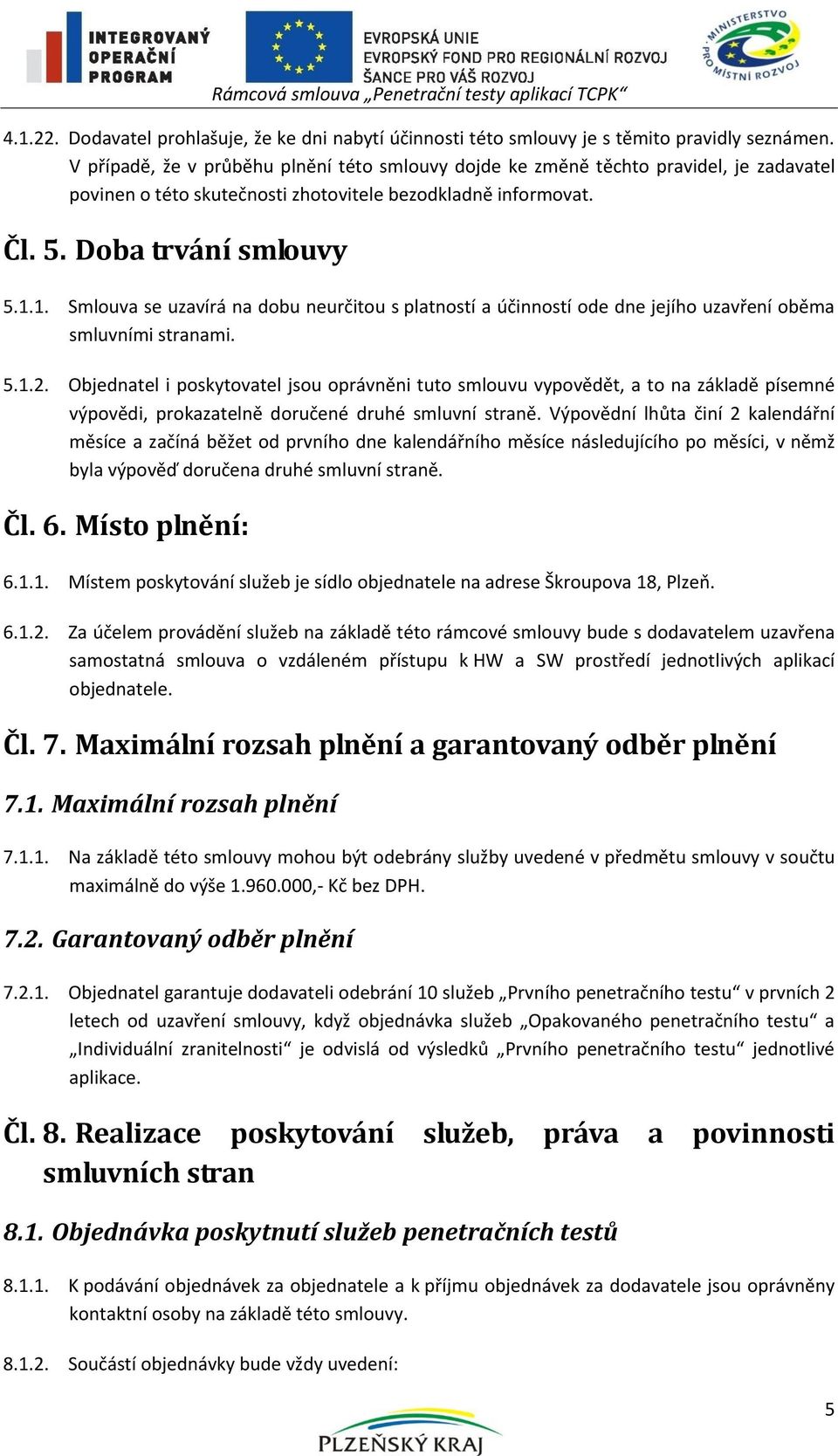 INTEGROVANÝ OPERAČNÍ PROGRAM

EVROPSKÁ UNIE
EVROPSKÝ FOND PRO REGIONÁLNÍ ROZVOJ
ŠANCE PRO VÁŠ ROZVOJ

MINISTERSTVO PRO MÍSTNÍ ROZVOJ

Rámcová smlouva „Penetrační testy aplikací TCPK“

4.1.22. Dodavatel prohlašuje, že ke dni nabytí účinnosti této smlouvy je s těmito pravidly seznámen. V případě, že v průběhu plnění této smlouvy dojde ke změně těchto pravidel, je zadavatel povinen o této skutečnosti zhotovitele bezodkladně informovat.

Čl. 5. Doba trvání smlouvy

5.1.1. Smlouva se uzavírá na dobu neurčitou s platností a účinností ode dne jejího uzavření oběma smluvními stranami.

5.1.2. Objednatel i poskytovatel jsou oprávněni tuto smlouvu vypovědět, a to na základě písemné výpovědi, prokazatelně doručené druhé smluvní straně. Výpovědní lhůta činí 2 kalendářní měsíce a začíná běžet od prvního dne kalendářního měsíce následujícího po měsíci, v němž byla výpověď doručena druhé smluvní straně.

Čl. 6. Místo plnění:

6.1.1. Místem poskytování služeb je sídlo objednatele na adrese Škroupova 18, Plzeň.

6.1.2. Za účelem provádění služeb na základě této rámcové smlouvy bude s dodavatelem uzavřena samostatná smlouva o vzdáleném přístupu k HW a SW prostředí jednotlivých aplikací objednatele.

Čl. 7. Maximální rozsah plnění a garantovaný odběr plnění

7.1. Maximální rozsah plnění

7.1.1. Na základě této smlouvy mohou být odebrány služby uvedené v předmětu smlouvy v součtu maximálně do výše 1.960.000,- Kč bez DPH.

7.2. Garantovaný odběr plnění

7.2.1. Objednatel garantuje dodavateli odebrání 10 služeb „Prvního penetračního testu“ v prvních 2 letech od uzavření smlouvy, když objednávka služeb „Opakovaného penetračního testu“ a „Individuální zranitelnosti“ je odvislá od výsledků „Prvního penetračního testu“ jednotlivé aplikace.

Čl. 8. Realizace poskytování služeb, práva a povinnosti smluvních stran

8.1. Objednávka poskytnutí služeb penetračních testů

8.1.1. K podávání objednávek za objednatele a k příjmu objednávek za dodavatele jsou oprávněny kontaktní osoby na základě této smlouvy.

8.1.2. Součástí objednávky bude vždy uvedení:

5

PLZEŇSKÝ KRAJ